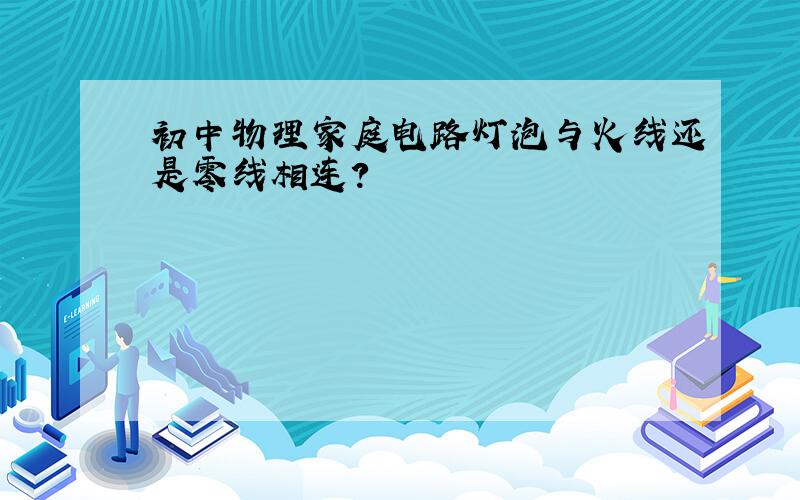 初中物理家庭电路灯泡与火线还是零线相连?

E-LEARNING